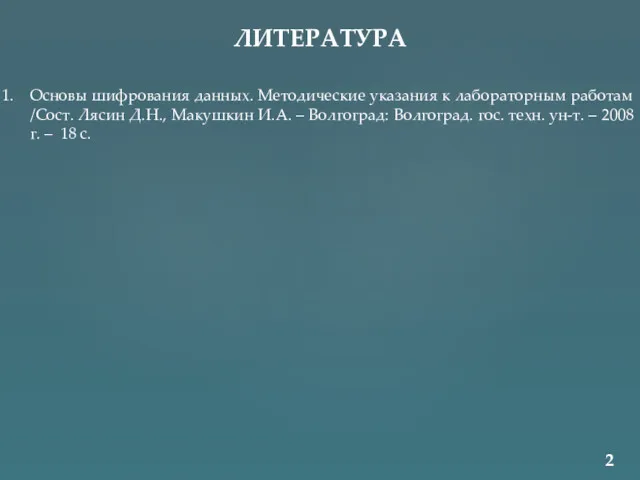 ЛИТЕРАТУРА

1. Основы шифрования данных. Методические указания к лабораторным работам /Сост. Лясин Д.Н., Макушкин И.А. – Волгоград: Волгоград. гос. техн. ун-т. – 2008 г. – 18 с.

2